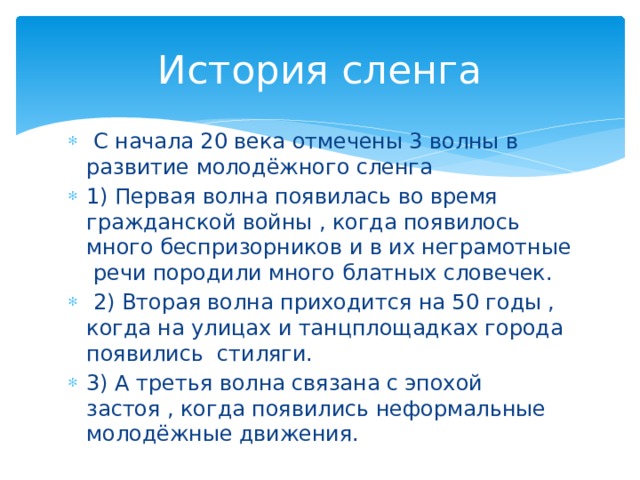 История сленга

С начала 20 века отмечены 3 волны в развитие молодёжного сленга

1) Первая волна появилась во время гражданской войны , когда появилось много беспризорников и в их неграмотные речи породили много блатных словечек.

2) Вторая волна приходится на 50 годы , когда на улицах и танцплощадках города появились стиляги.

3) А третья волна связана с эпохой застоя , когда появились неформальные молодёжные движения.